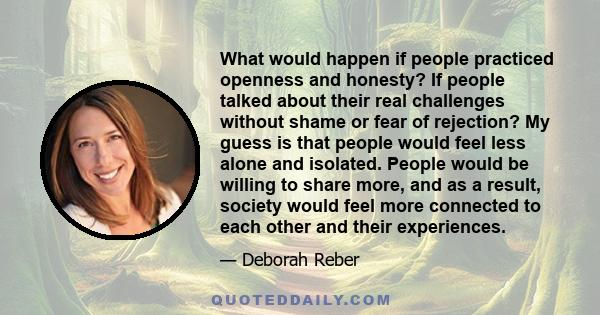 What would happen if people practiced openness and honesty? If people talked about their real challenges without shame or fear of rejection? My guess is that people would feel less alone and isolated. People would be willing to share more, and as a result, society would feel more connected to each other and their experiences.

— Deborah Reber

QUOTEDDAILY.COM